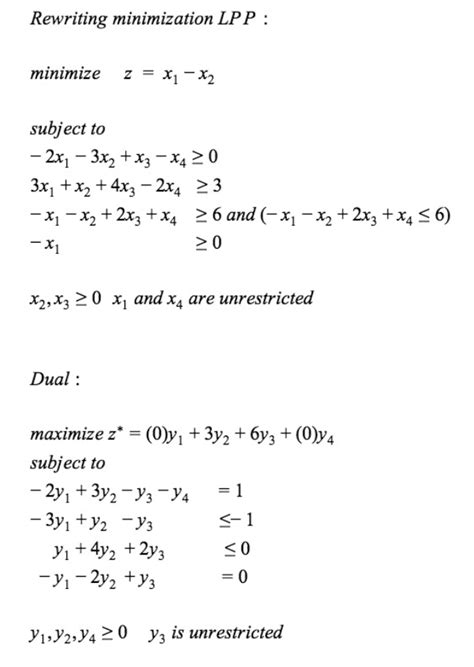 Rewriting minimization LPP :

minimize $z = x_1 - x_2$

subject to
$-2x_1 - 3x_2 + x_3 - x_4 \geq 0$
$3x_1 + x_2 + 4x_3 - 2x_4 \geq 3$
$-x_1 - x_2 + 2x_3 + x_4 \geq 6$ and $(-x_1 - x_2 + 2x_3 + x_4 \leq 6)$
$-x_1 \geq 0$

$x_2, x_3 \geq 0$ $x_1$ and $x_4$ are unrestricted

Dual :

maximize $z^* = (0)y_1 + 3y_2 + 6y_3 + (0)y_4$
subject to
$-2y_1 + 3y_2 - y_3 - y_4 = 1$
$-3y_1 + y_2 - y_3 \leq -1$
$y_1 + 4y_2 + 2y_3 \leq 0$
$-y_1 - 2y_2 + y_3 = 0$

$y_1, y_2, y_4 \geq 0$ $y_3$ is unrestricted